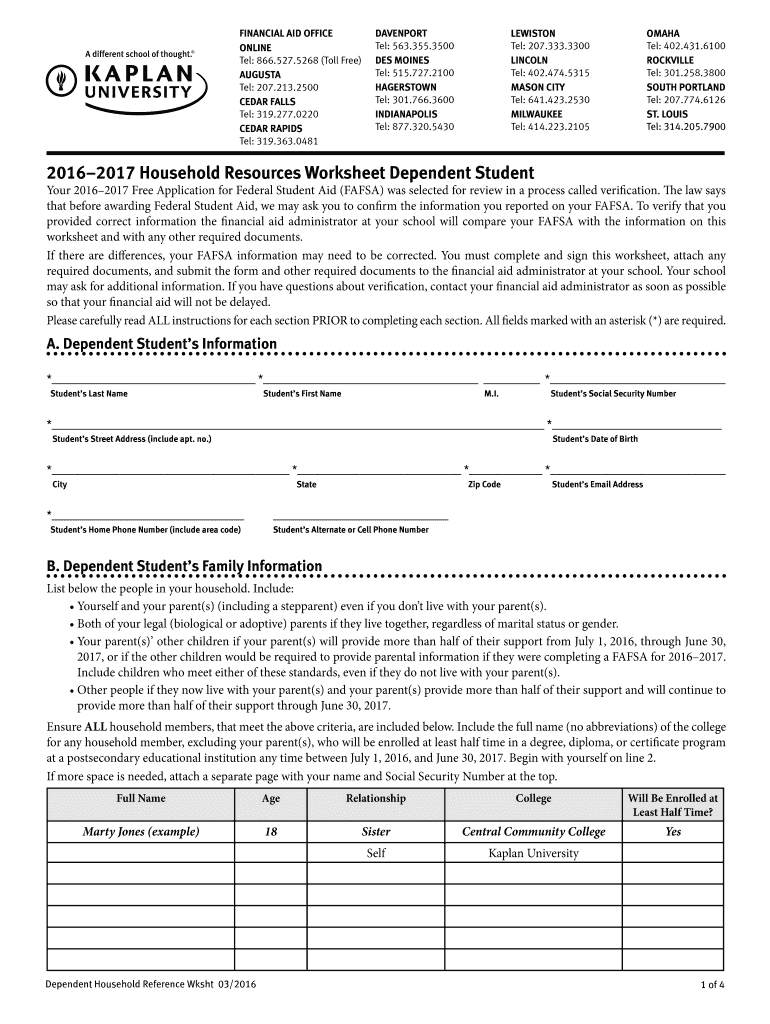 A different school of thought.®

KAPLAN UNIVERSITY

FINANCIAL AID OFFICE
ONLINE
Tel: 866.527.5268 (Toll Free)
AUGUSTA
Tel: 207.213.2500
CEDAR FALLS
Tel: 319.277.0220
CEDAR RAPIDS
Tel: 319.363.0481

DAVENPORT
Tel: 563.355.3500
DES MOINES
Tel: 515.727.2100
HAGERSTOWN
Tel: 301.766.3600
INDIANAPOLIS
Tel: 877.320.5430

LEWISTON
Tel: 207.333.3300
LINCOLN
Tel: 402.474.5315
MASON CITY
Tel: 641.423.2530
MILWAUKEE
Tel: 414.223.2105

OMAHA
Tel: 402.431.6100
ROCKVILLE
Tel: 301.258.3800
SOUTH PORTLAND
Tel: 207.774.6126
ST. LOUIS
Tel: 314.205.7900

2016–2017 Household Resources Worksheet Dependent Student

Your 2016–2017 Free Application for Federal Student Aid (FAFSA) was selected for review in a process called verification. The law says that before awarding Federal Student Aid, we may ask you to confirm the information you reported on your FAFSA. To verify that you provided correct information the financial aid administrator at your school will compare your FAFSA with the information on this worksheet and with any other required documents.

If there are differences, your FAFSA information may need to be corrected. You must complete and sign this worksheet, attach any required documents, and submit the form and other required documents to the financial aid administrator at your school. Your school may ask for additional information. If you have questions about verification, contact your financial aid administrator as soon as possible so that your financial aid will not be delayed.

Please carefully read ALL instructions for each section PRIOR to completing each section. All fields marked with an asterisk (*) are required.

A. Dependent Student's Information

* Student's Last Name * Student's First Name M.I. * Student's Social Security Number

* Student's Street Address (include apt. no.) * Student's Date of Birth

* City * State * Zip Code * Student's Email Address

* Student's Home Phone Number (include area code) Student's Alternate or Cell Phone Number

B. Dependent Student's Family Information

List below the people in your household. Include:
• Yourself and your parent(s) (including a stepparent) even if you don't live with your parent(s).
• Both of your legal (biological or adoptive) parents if they live together, regardless of marital status or gender.
• Your parent(s)' other children if your parent(s) will provide more than half of their support from July 1, 2016, through June 30, 2017, or if the other children would be required to provide parental information if they were completing a FAFSA for 2016–2017. Include children who meet either of these standards, even if they do not live with your parent(s).
• Other people if they now live with your parent(s) and your parent(s) provide more than half of their support and will continue to provide more than half of their support through June 30, 2017.

Ensure ALL household members, that meet the above criteria, are included below. Include the full name (no abbreviations) of the college for any household member, excluding your parent(s), who will be enrolled at least half time in a degree, diploma, or certificate program at a postsecondary educational institution any time between July 1, 2016, and June 30, 2017. Begin with yourself on line 2.

If more space is needed, attach a separate page with your name and Social Security Number at the top.

| Full Name | Age | Relationship | College | Will Be Enrolled at Least Half Time? |
|---|---|---|---|---|
| Marty Jones (example) | 18 | Sister | Central Community College | Yes |
| | | Self | Kaplan University | |
| | | | | |
| | | | | |
| | | | | |
| | | | | |
| | | | | |

Dependent Household Reference Wksht 03/2016

1 of 4